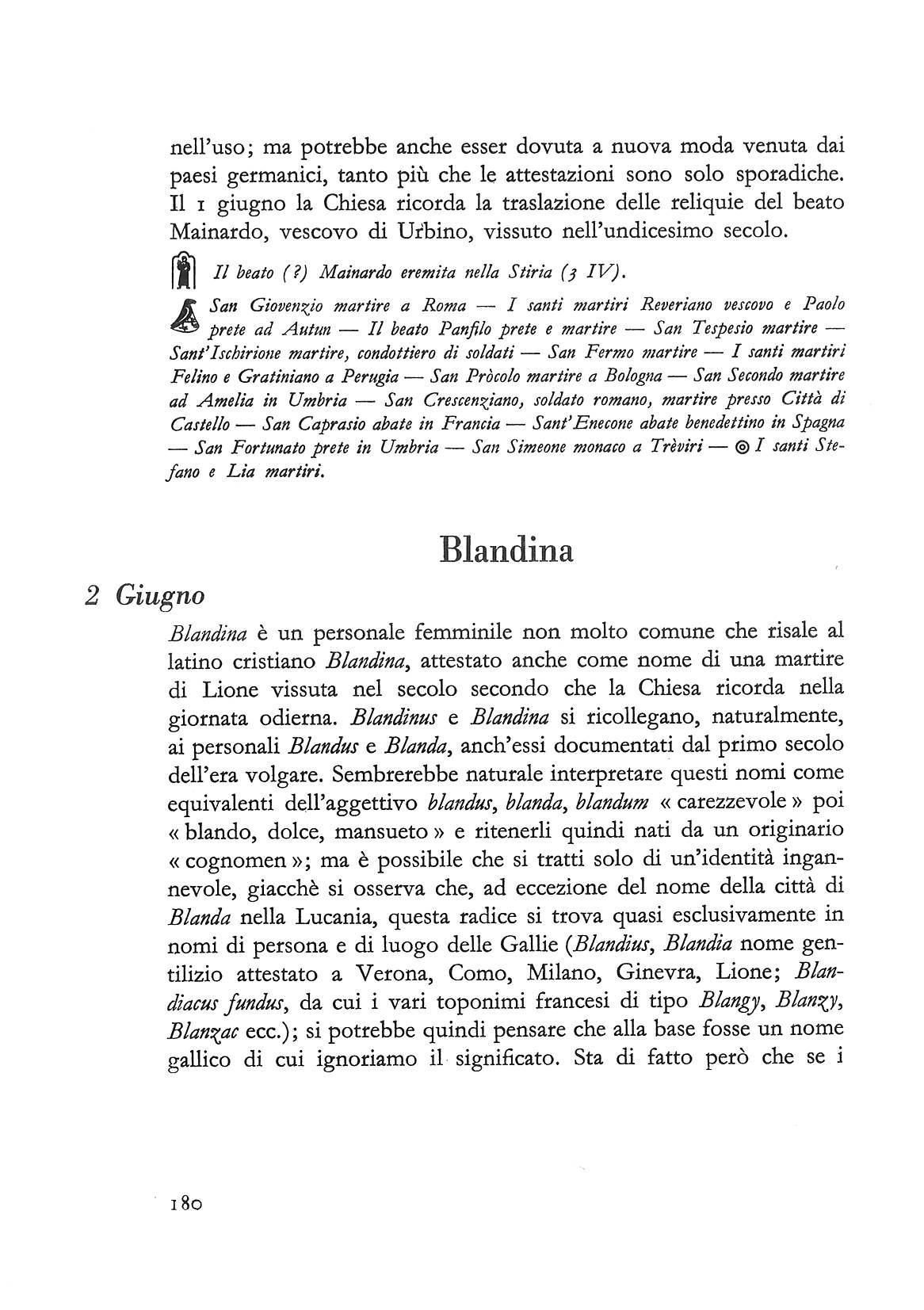 nell'uso; ma potrebbe anche esser dovuta a nuova moda venuta dai paesi germanici, tanto più che le attestazioni sono solo sporadiche. Il 1 giugno la Chiesa ricorda la traslazione delle reliquie del beato Mainardo, vescovo di Urbino, vissuto nell'undicesimo secolo.

Il beato (?) Mainardo eremita nella Stiria (3 IV).

San Giovenzio martire a Roma — I santi martiri Reveriano vescovo e Paolo prete ad Autun — Il beato Panfilo prete e martire — San Tespesio martire — Sant'Ischirione martire, condottiero di soldati — San Fermo martire — I santi martiri Felino e Gratiniano a Perugia — San Pròcolo martire a Bologna — San Secondo martire ad Amelia in Umbria — San Crescenziano, soldato romano, martire presso Città di Castello — San Caprasio abate in Francia — Sant'Enecone abate benedettino in Spagna — San Fortunato prete in Umbria — San Simeone monaco a Trèviri — ◎ I santi Stefano e Lia martiri.

Blandina

2 Giugno

Blandina è un personale femminile non molto comune che risale al latino cristiano Blandina, attestato anche come nome di una martire di Lione vissuta nel secolo secondo che la Chiesa ricorda nella giornata odierna. Blandinus e Blandina si ricollegano, naturalmente, ai personali Blandus e Blanda, anch'essi documentati dal primo secolo dell'era volgare. Sembrerebbe naturale interpretare questi nomi come equivalenti dell'aggettivo blandus, blanda, blandum « carezzevole » poi « blando, dolce, mansueto » e ritenerli quindi nati da un originario « cognomen »; ma è possibile che si tratti solo di un'identità ingannevole, giacchè si osserva che, ad eccezione del nome della città di Blanda nella Lucania, questa radice si trova quasi esclusivamente in nomi di persona e di luogo delle Gallie (Blandius, Blandia nome gentilizio attestato a Verona, Como, Milano, Ginevra, Lione; Blandiacus fundus, da cui i vari toponimi francesi di tipo Blangy, Blanzy, Blanzac ecc.); si potrebbe quindi pensare che alla base fosse un nome gallico di cui ignoriamo il significato. Sta di fatto però che se i

180